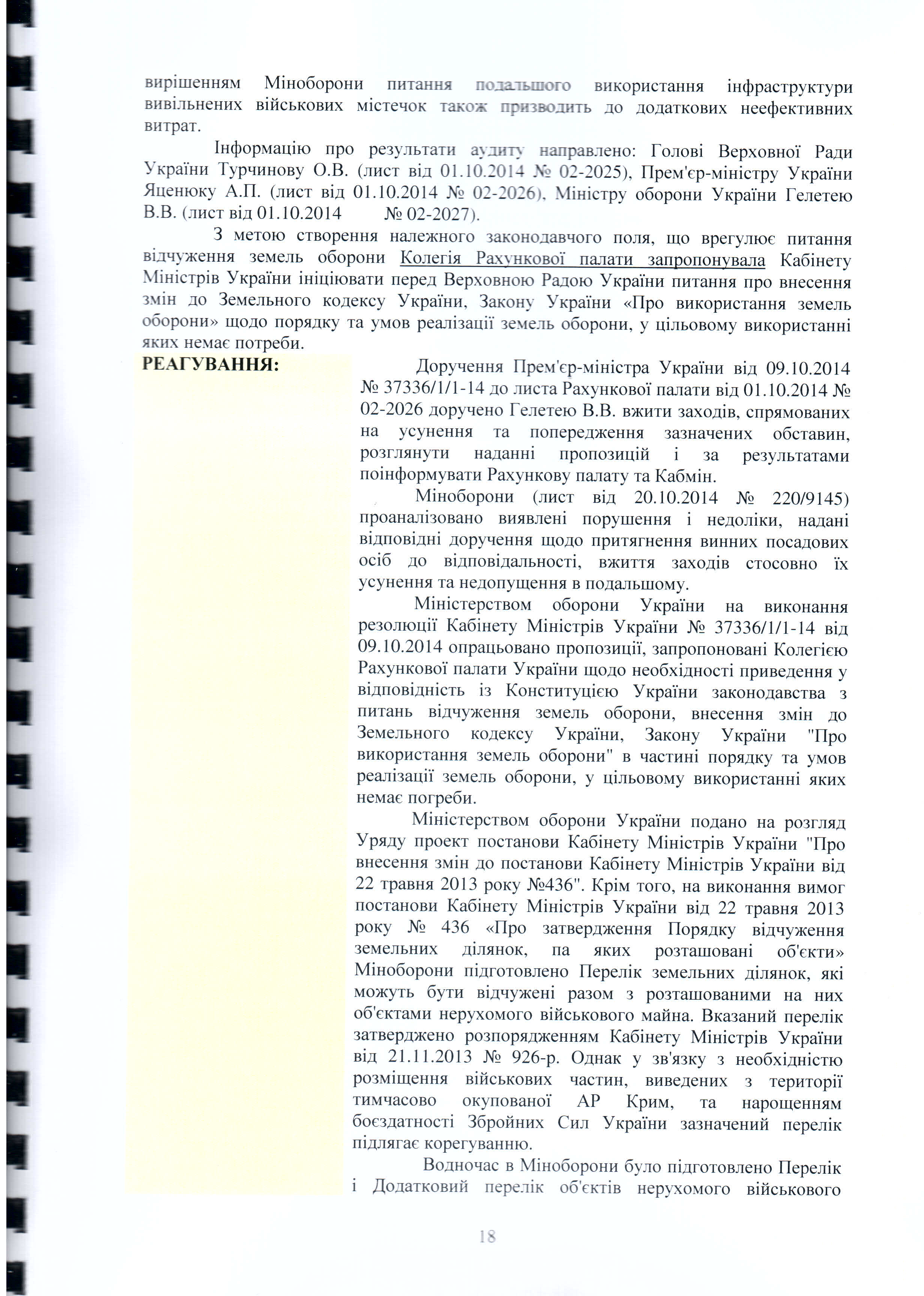 вирішенням Міноборони питання подальшого використання інфраструктури вивільнених військових містечок також призводить до додаткових неефективних витрат.

Інформацію про результати аудиту направлено: Голові Верховної Ради України Турчинову О.В. (лист від 01.10.2014 № 02-2025), Прем'єр-міністру України Яценюку А.П. (лист від 01.10.2014 № 02-2026), Міністру оборони України Гелетею В.В. (лист від 01.10.2014 № 02-2027).

З метою створення належного законодавчого поля, що врегулює питання відчуження земель оборони Колегія Рахункової палати запропонувала Кабінету Міністрів України ініціювати перед Верховною Радою України питання про внесення змін до Земельного кодексу України, Закону України «Про використання земель оборони» щодо порядку та умов реалізації земель оборони, у цільовому використанні яких немає потреби.

РЕАГУВАННЯ:

Доручення Прем'єр-міністра України від 09.10.2014 № 37336/1/1-14 до листа Рахункової палати від 01.10.2014 № 02-2026 доручено Гелетею В.В. вжити заходів, спрямованих на усунення та попередження зазначених обставин, розглянути наданні пропозицій і за результатами поінформувати Рахункову палату та Кабмін.

Міноборони (лист від 20.10.2014 № 220/9145) проаналізовано виявлені порушення і недоліки, надані відповідні доручення щодо притягнення винних посадових осіб до відповідальності, вжиття заходів стосовно їх усунення та недопущення в подальшому.

Міністерством оборони України на виконання резолюції Кабінету Міністрів України № 37336/1/1-14 від 09.10.2014 опрацьовано пропозиції, запропоновані Колегією Рахункової палати України щодо необхідності приведення у відповідність із Конституцією України законодавства з питань відчуження земель оборони, внесення змін до Земельного кодексу України, Закону України "Про використання земель оборони" в частині порядку та умов реалізації земель оборони, у цільовому використанні яких немає погреби.

Міністерством оборони України подано на розгляд Уряду проект постанови Кабінету Міністрів України "Про внесення змін до постанови Кабінету Міністрів України від 22 травня 2013 року №436". Крім того, на виконання вимог постанови Кабінету Міністрів України від 22 травня 2013 року № 436 «Про затвердження Порядку відчуження земельних ділянок, па яких розташовані об'єкти» Міноборони підготовлено Перелік земельних ділянок, які можуть бути відчужені разом з розташованими на них об'єктами нерухомого військового майна. Вказаний перелік затверджено розпорядженням Кабінету Міністрів України від 21.11.2013 № 926-р. Однак у зв'язку з необхідністю розміщення військових частин, виведених з території тимчасово окупованої АР Крим, та нарощенням боєздатності Збройних Сил України зазначений перелік підлягає корегуванню.

Водночас в Міноборони було підготовлено Перелік і Додатковий перелік об'єктів нерухомого військового

18